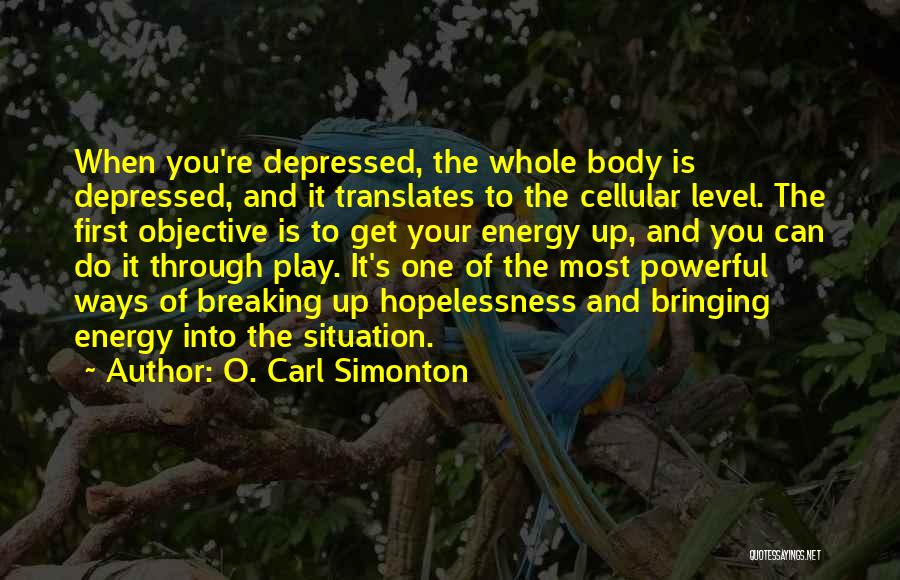 When you're depressed, the whole body is depressed, and it translates to the cellular level. The first objective is to get your energy up, and you can do it through play. It's one of the most powerful ways of breaking up hopelessness and bringing energy into the situation.

~ Author: O. Carl Simonton

QUOTESSAYINGS.NET